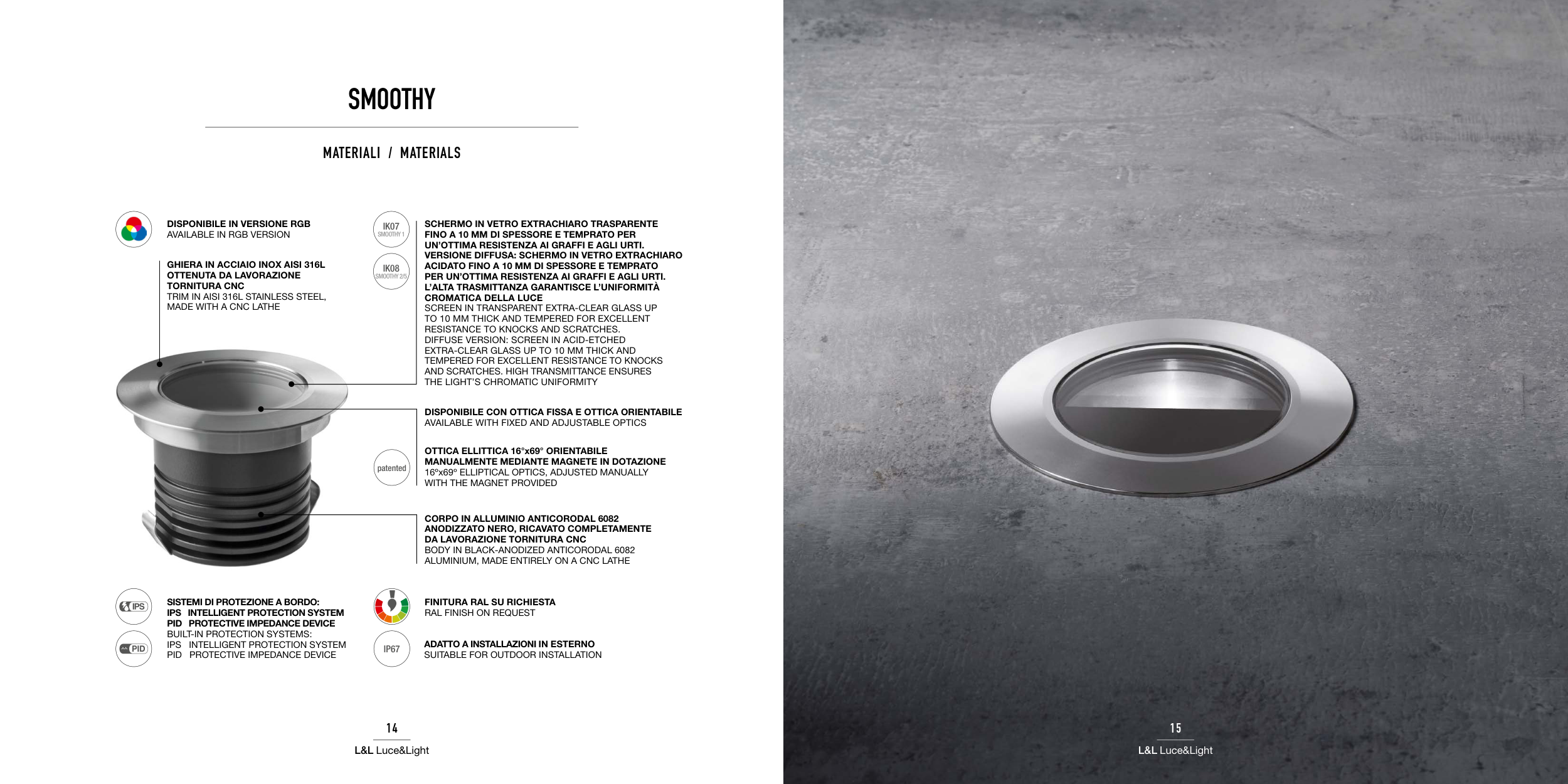 SMOOTHY

MATERIALI / MATERIALS

DISPONIBILE IN VERSIONE RGB
AVAILABLE IN RGB VERSION

GHIERA IN ACCIAIO INOX AISI 316L OTTENUTA DA LAVORAZIONE TORNITURA CNC
TRIM IN AISI 316L STAINLESS STEEL, MADE WITH A CNC LATHE

IK07
SMOOTHY 1

IK08
SMOOTHY 2/5

SCHERMO IN VETRO EXTRACHIARO TRASPARENTE FINO A 10 MM DI SPESSORE E TEMPRATO PER UN'OTTIMA RESISTENZA AI GRAFFI E AGLI URTI. VERSIONE DIFFUSA: SCHERMO IN VETRO EXTRACHIARO ACIDATO FINO A 10 MM DI SPESSORE E TEMPRATO PER UN'OTTIMA RESISTENZA AI GRAFFI E AGLI URTI. L'ALTA TRASMITTANZA GARANTISCE L'UNIFORMITÀ CROMATICA DELLA LUCE
SCREEN IN TRANSPARENT EXTRA-CLEAR GLASS UP TO 10 MM THICK AND TEMPERED FOR EXCELLENT RESISTANCE TO KNOCKS AND SCRATCHES. DIFFUSE VERSION: SCREEN IN ACID-ETCHED EXTRA-CLEAR GLASS UP TO 10 MM THICK AND TEMPERED FOR EXCELLENT RESISTANCE TO KNOCKS AND SCRATCHES. HIGH TRANSMITTANCE ENSURES THE LIGHT'S CHROMATIC UNIFORMITY

DISPONIBILE CON OTTICA FISSA E OTTICA ORIENTABILE
AVAILABLE WITH FIXED AND ADJUSTABLE OPTICS

patented

OTTICA ELLITTICA 16°x69° ORIENTABILE MANUALMENTE MEDIANTE MAGNETE IN DOTAZIONE
16°x69° ELLIPTICAL OPTICS, ADJUSTED MANUALLY WITH THE MAGNET PROVIDED

CORPO IN ALLUMINIO ANTICORODAL 6082 ANODIZZATO NERO, RICAVATO COMPLETAMENTE DA LAVORAZIONE TORNITURA CNC
BODY IN BLACK-ANODIZED ANTICORODAL 6082 ALUMINIUM, MADE ENTIRELY ON A CNC LATHE

IPS

PID

SISTEMI DI PROTEZIONE A BORDO:
IPS INTELLIGENT PROTECTION SYSTEM
PID PROTECTIVE IMPEDANCE DEVICE
BUILT-IN PROTECTION SYSTEMS:
IPS INTELLIGENT PROTECTION SYSTEM
PID PROTECTIVE IMPEDANCE DEVICE

FINITURA RAL SU RICHIESTA
RAL FINISH ON REQUEST

IP67

ADATTO A INSTALLAZIONI IN ESTERNO
SUITABLE FOR OUTDOOR INSTALLATION

14
L&L Luce&Light

15
L&L Luce&Light